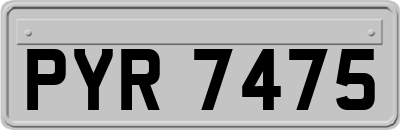 PYR 7475